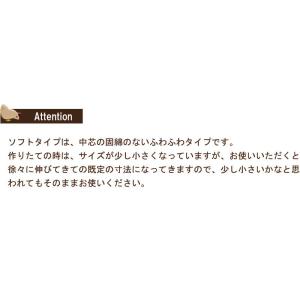 Attention

ソフトタイプは、中芯の固綿のないふわふわタイプです。
作りたての時は、サイズが少し小さくなっていますが、お使いいただくと徐々に伸びてきての既定の寸法になってきますので、少し小さいかなと思われてもそのままお使いください。